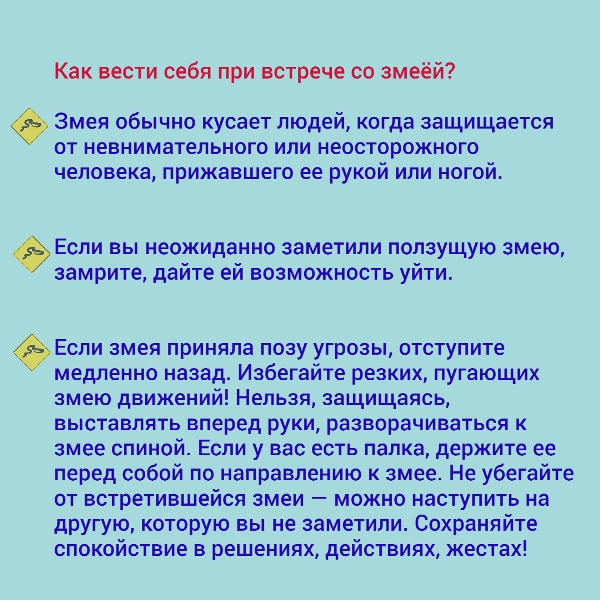 Как вести себя при встрече со змеёй?

Змея обычно кусает людей, когда защищается от невнимательного или неосторожного человека, прижавшего ее рукой или ногой.

Если вы неожиданно заметили ползущую змею, замрите, дайте ей возможность уйти.

Если змея приняла позу угрозы, отступите медленно назад. Избегайте резких, пугающих змею движений! Нельзя, защищаясь, выставлять вперед руки, разворачиваться к змее спиной. Если у вас есть палка, держите ее перед собой по направлению к змее. Не убегайте от встретившейся змеи — можно наступить на другую, которую вы не заметили. Сохраняйте спокойствие в решениях, действиях, жестах!